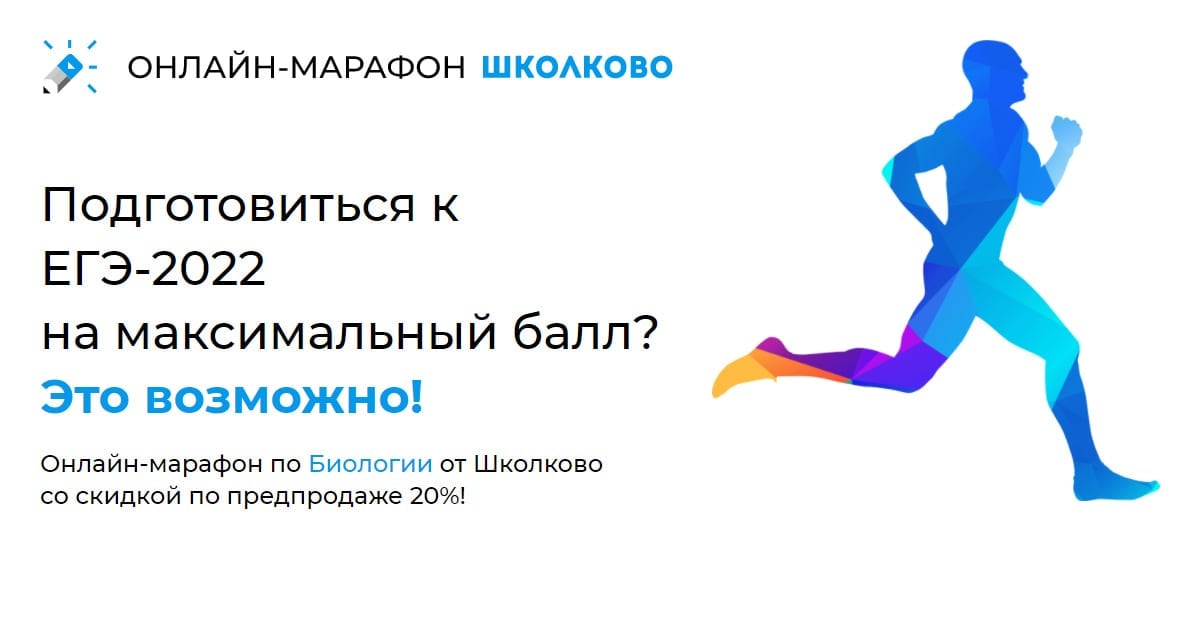 ОНЛАЙН-МАРАФОН ШКОЛКОВО

Подготовиться к ЕГЭ-2022 на максимальный балл?

Это возможно!

Онлайн-марафон по Биологии от Школково со скидкой по предпродаже 20%!